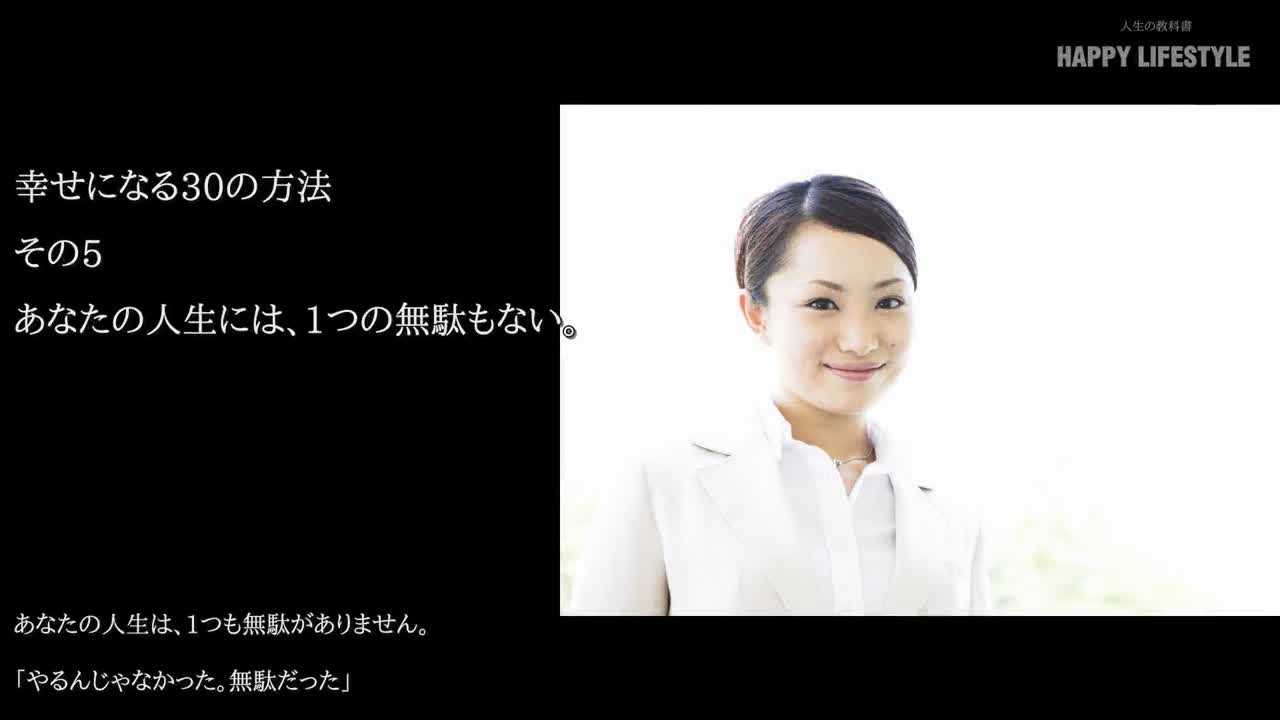 人生の教科書
HAPPY LIFESTYLE

幸せになる30の方法
その5
あなたの人生には、1つの無駄もない。

あなたの人生は、1つも無駄がありません。

「やるんじゃなかった。無駄だった」